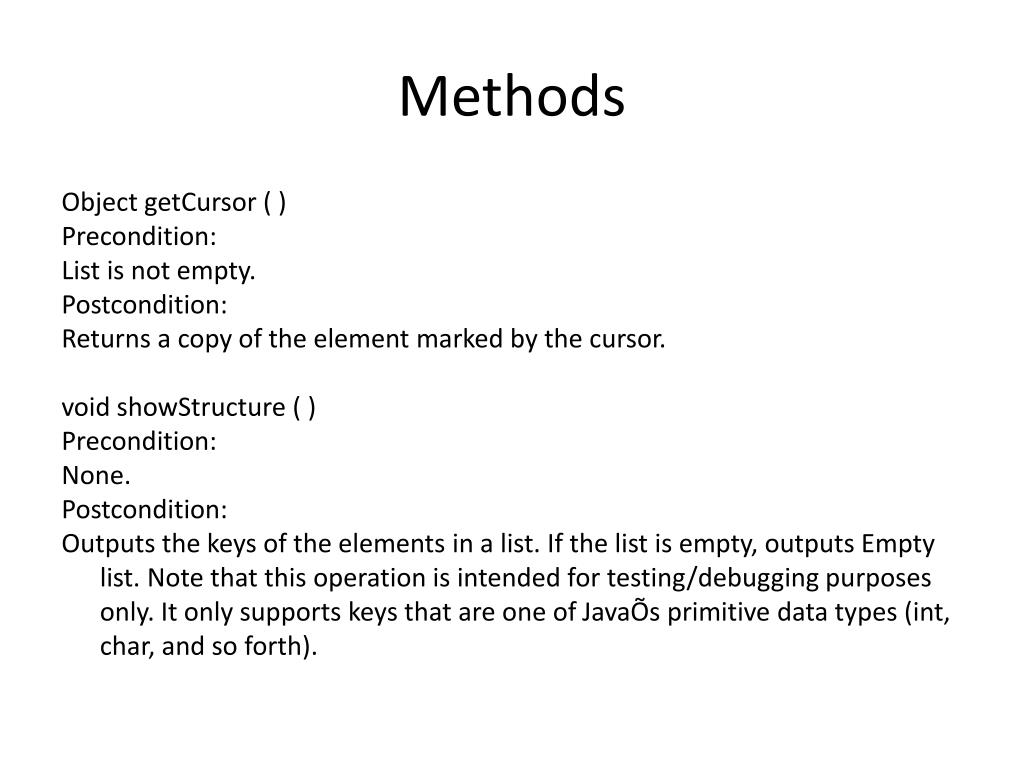 Methods

Object getCursor ( )
Precondition:
List is not empty.
Postcondition:
Returns a copy of the element marked by the cursor.

void showStructure ( )
Precondition:
None.
Postcondition:
Outputs the keys of the elements in a list. If the list is empty, outputs Empty list. Note that this operation is intended for testing/debugging purposes only. It only supports keys that are one of JavaÕs primitive data types (int, char, and so forth).